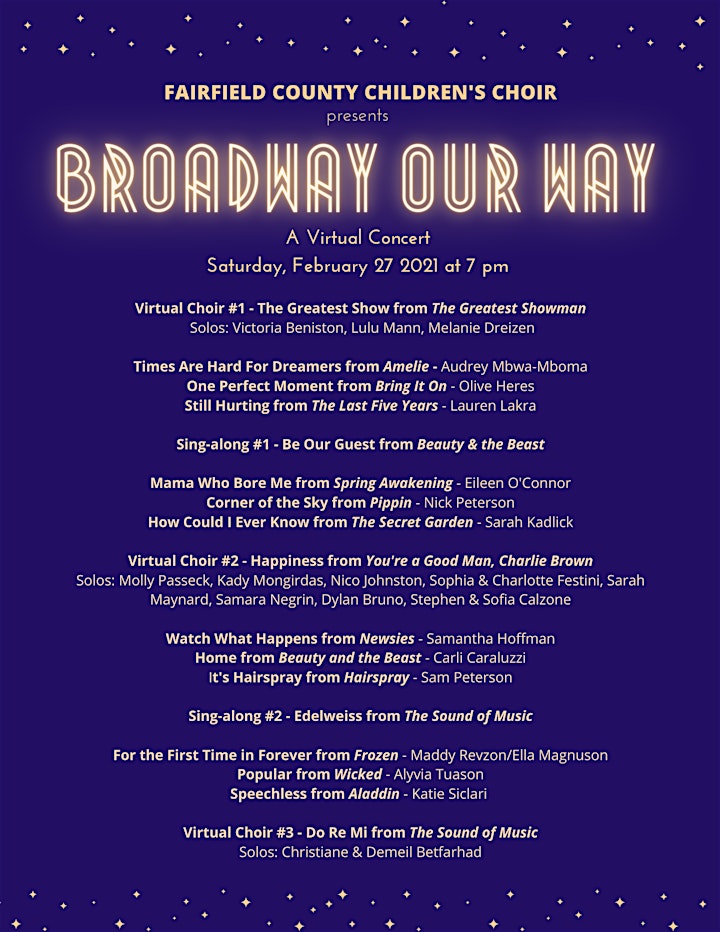 FAIRFIELD COUNTY CHILDREN'S CHOIR
presents

BROADWAY OUR WAY

A Virtual Concert
Saturday, February 27 2021 at 7 pm

Virtual Choir #1 - The Greatest Show from The Greatest Showman
Solos: Victoria Beniston, Lulu Mann, Melanie Dreizen

Times Are Hard For Dreamers from Amelie - Audrey Mbwa-Mboma
One Perfect Moment from Bring It On - Olive Heres
Still Hurting from The Last Five Years - Lauren Lakra

Sing-along #1 - Be Our Guest from Beauty & the Beast

Mama Who Bore Me from Spring Awakening - Eileen O'Connor
Corner of the Sky from Pippin - Nick Peterson
How Could I Ever Know from The Secret Garden - Sarah Kadlick

Virtual Choir #2 - Happiness from You're a Good Man, Charlie Brown
Solos: Molly Passeck, Kady Mongirdas, Nico Johnston, Sophia & Charlotte Festini, Sarah Maynard, Samara Negrin, Dylan Bruno, Stephen & Sofia Calzone

Watch What Happens from Newsies - Samantha Hoffman
Home from Beauty and the Beast - Carli Caraluzzi
It's Hairspray from Hairspray - Sam Peterson

Sing-along #2 - Edelweiss from The Sound of Music

For the First Time in Forever from Frozen - Maddy Revzon/Ella Magnuson
Popular from Wicked - Alyvia Tuason
Speechless from Aladdin - Katie Siclari

Virtual Choir #3 - Do Re Mi from The Sound of Music
Solos: Christiane & Demeil Betfarhad